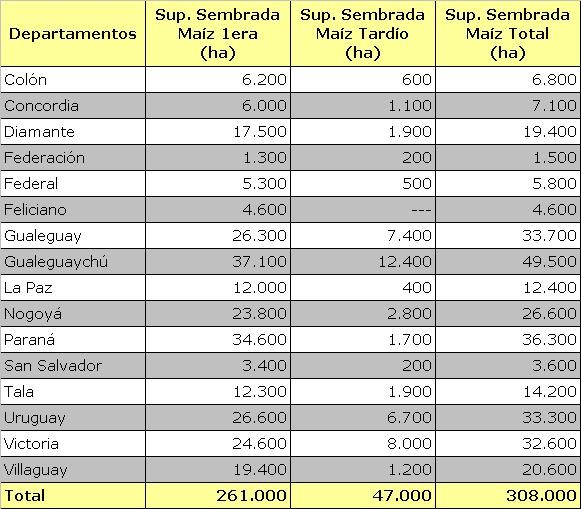 | Departamentos | Sup. Sembrada Maíz 1era (ha) | Sup. Sembrada Maíz Tardío (ha) | Sup. Sembrada Maíz Total (ha) |
|---|---|---|---|
| Colón | 6.200 | 600 | 6.800 |
| Concordia | 6.000 | 1.100 | 7.100 |
| Diamante | 17.500 | 1.900 | 19.400 |
| Federación | 1.300 | 200 | 1.500 |
| Federal | 5.300 | 500 | 5.800 |
| Feliciano | 4.600 | --- | 4.600 |
| Gualeguay | 26.300 | 7.400 | 33.700 |
| Gualeguaychú | 37.100 | 12.400 | 49.500 |
| La Paz | 12.000 | 400 | 12.400 |
| Nogoyá | 23.800 | 2.800 | 26.600 |
| Paraná | 34.600 | 1.700 | 36.300 |
| San Salvador | 3.400 | 200 | 3.600 |
| Tala | 12.300 | 1.900 | 14.200 |
| Uruguay | 26.600 | 6.700 | 33.300 |
| Victoria | 24.600 | 8.000 | 32.600 |
| Villaguay | 19.400 | 1.200 | 20.600 |
| Total | 261.000 | 47.000 | 308.000 |